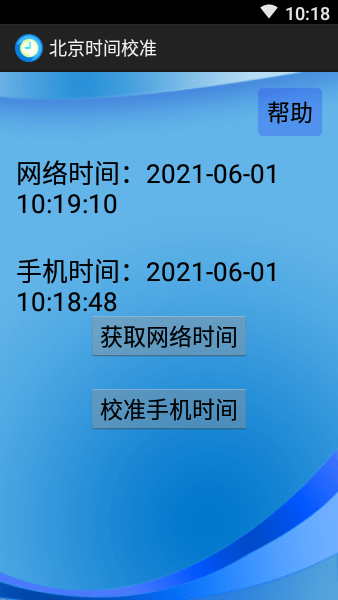 10:18

北京时间校准

帮助

网络时间：2021-06-01 10:19:10

手机时间：2021-06-01 10:18:48

获取网络时间

校准手机时间